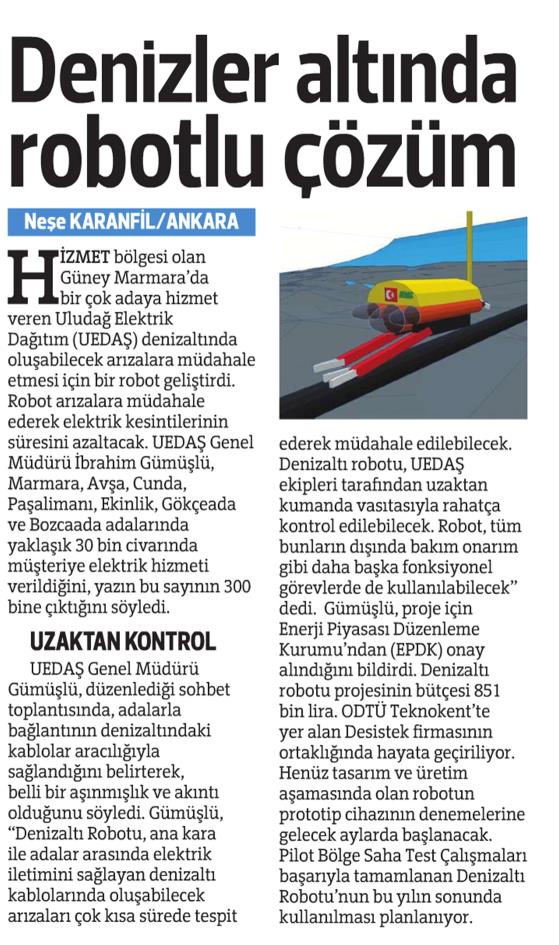 Denizler altında robotlu çözüm

Neşe KARANFİL/ANKARA

HİZMET bölgesi olan Güney Marmara'da bir çok adaya hizmet veren Uludağ Elektrik Dağıtım (UEDAŞ) denizaltında oluşabilecek arızalara müdahale etmesi için bir robot geliştirdi. Robot arızalara müdahale ederek elektrik kesintilerinin süresini azaltacak. UEDAŞ Genel Müdürü İbrahim Gümüşlü, Marmara, Avşa, Cunda, Paşalimanı, Ekinlik, Gökçeada ve Bozcaada adalarında yaklaşık 30 bin civarında müşteriye elektrik hizmeti verildiğini, yazın bu sayının 300 bine çıktığını söyledi.

UZAKTAN KONTROL

UEDAŞ Genel Müdürü Gümüşlü, düzenlediği sohbet toplantısında, adalarla bağlantının denizaltındaki kablolar aracılığıyla sağlandığını belirterek, belli bir aşınmışlık ve akıntı olduğunu söyledi. Gümüşlü, "Denizaltı Robotu, ana kara ile adalar arasında elektrik iletimini sağlayan denizaltı kablolarında oluşabilecek arızaları çok kısa sürede tespit ederek müdahale edilebilecek. Denizaltı robotu, UEDAŞ ekipleri tarafından uzaktan kumanda vasıtasıyla rahatça kontrol edilebilecek. Robot, tüm bunların dışında bakım onarım gibi daha başka fonksiyonel görevlerde de kullanılabilecek" dedi. Gümüşlü, proje için Enerji Piyasası Düzenleme Kurumu'ndan (EPDK) onay alındığını bildirdi. Denizaltı robotu projesinin bütçesi 851 bin lira. ODTÜ Teknokent'te yer alan Desistek firmasının ortaklığında hayata geçiriliyor. Henüz tasarım ve üretim aşamasında olan robotun prototip cihazının denemelerine gelecek aylarda başlanacak. Pilot Bölge Saha Test Çalışmaları başarıyla tamamlanan Denizaltı Robotu'nun bu yılın sonunda kullanılması planlanıyor.